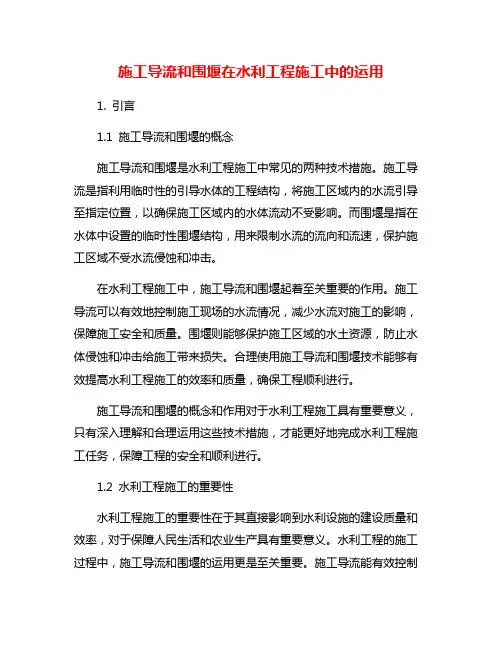 施工导流和围堰在水利工程施工中的运用

1. 引言

1.1 施工导流和围堰的概念

施工导流和围堰是水利工程施工中常见的两种技术措施。施工导流是指利用临时性的引导水体的工程结构，将施工区域内的水流引导至指定位置，以确保施工区域内的水体流动不受影响。而围堰是指在水体中设置的临时性围堰结构，用来限制水流的流向和流速，保护施工区域不受水流侵蚀和冲击。

在水利工程施工中，施工导流和围堰起着至关重要的作用。施工导流可以有效地控制施工现场的水流情况，减少水流对施工的影响，保障施工安全和质量。围堰则能够保护施工区域的水土资源，防止水体侵蚀和冲击给施工带来损失。合理使用施工导流和围堰技术能够有效提高水利工程施工的效率和质量，确保工程顺利进行。

施工导流和围堰的概念和作用对于水利工程施工具有重要意义，只有深入理解和合理运用这些技术措施，才能更好地完成水利工程施工任务，保障工程的安全和顺利进行。

1.2 水利工程施工的重要性

水利工程施工的重要性在于其直接影响到水利设施的建设质量和效率，对于保障人民生活和农业生产具有重要意义。水利工程的施工过程中，施工导流和围堰的运用更是至关重要。施工导流能有效控制